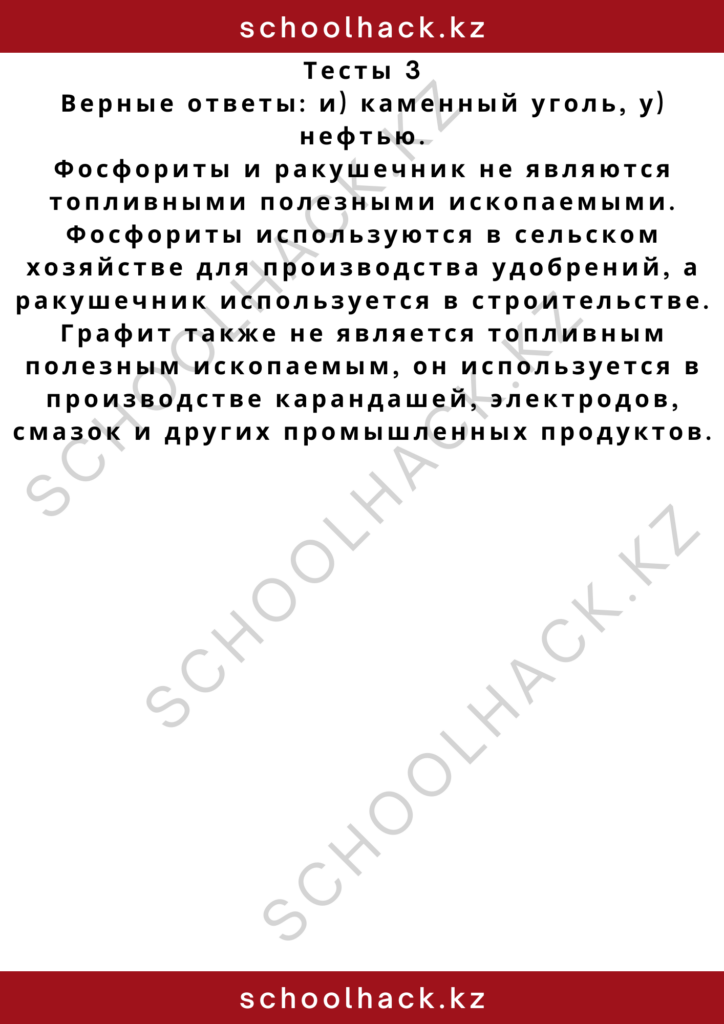 schoolhack.kz

Тесты 3
Верные ответы: и) каменный уголь, у) нефтью.
Фосфориты и ракушечник не являются топливными полезными ископаемыми. Фосфориты используются в сельском хозяйстве для производства удобрений, а ракушечник используется в строительстве. Графит также не является топливным полезным ископаемым, он используется в производстве карандашей, электродов, смазок и других промышленных продуктов.

SCHOOLHACK.KZ
SCHOOLHACK.KZ
SCHOOLHACK.KZ

schoolhack.kz